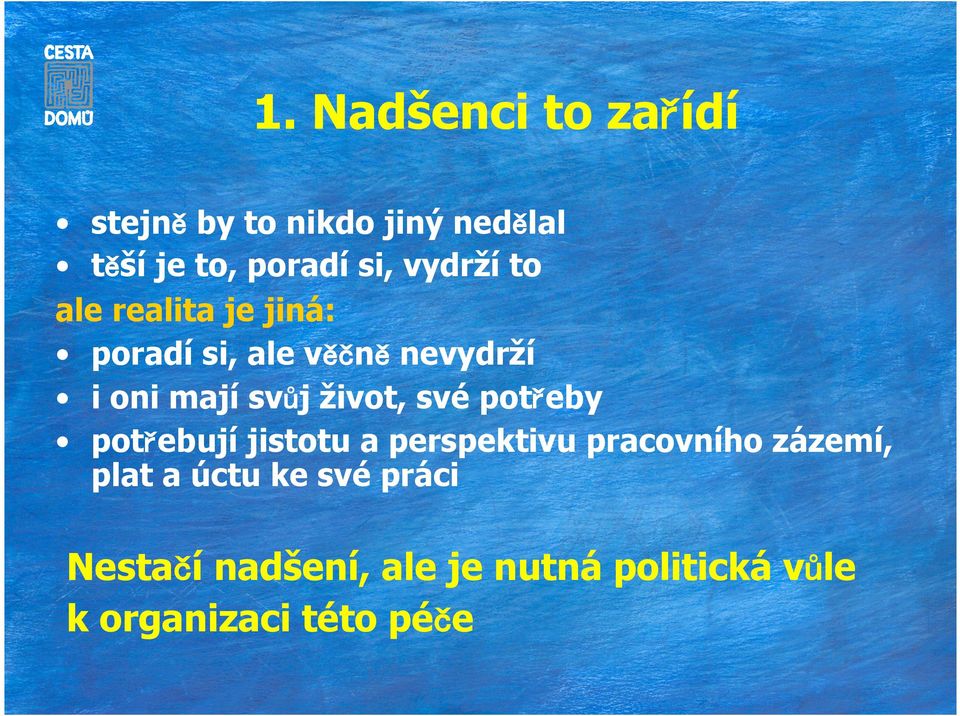 CESTA
DOMŮ

1. Nadšenci to zařídí

• stejně by to nikdo jiný nedělal
• těší je to, poradí si, vydrží to

ale realita je jiná:

• poradí si, ale věčně nevydrží
• i oni mají svůj život, své potřeby
• potřebují jistotu a perspektivu pracovního zázemí, plat a úctu ke své práci

Nestačí nadšení, ale je nutná politická vůle k organizaci této péče